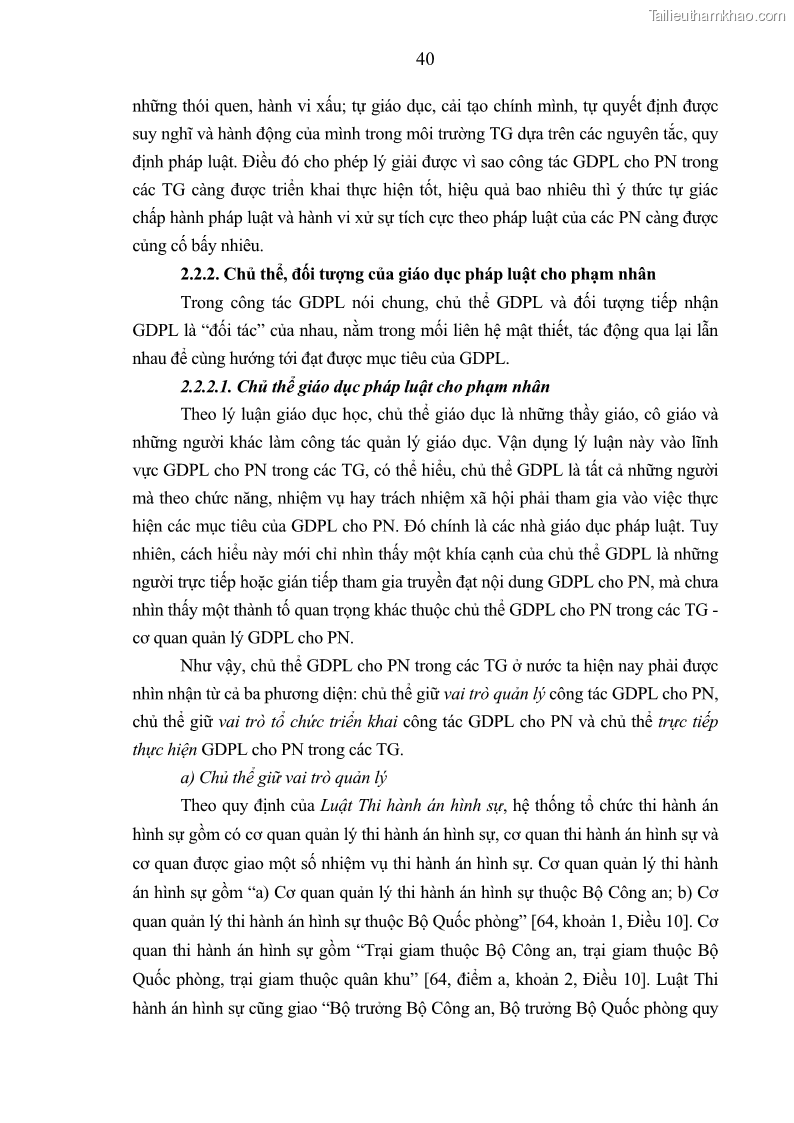 Tailieuthamkhao.com

40

những thói quen, hành vi xấu; tự giáo dục, cải tạo chính mình, tự quyết định được suy nghĩ và hành động của mình trong môi trường TG dựa trên các nguyên tắc, quy định pháp luật. Điều đó cho phép lý giải được vì sao công tác GDPL cho PN trong các TG càng được triển khai thực hiện tốt, hiệu quả bao nhiêu thì ý thức tự giác chấp hành pháp luật và hành vi xử sự tích cực theo pháp luật của các PN càng được củng cố bấy nhiêu.

2.2.2. Chủ thể, đối tượng của giáo dục pháp luật cho phạm nhân

Trong công tác GDPL nói chung, chủ thể GDPL và đối tượng tiếp nhận GDPL là “đối tác” của nhau, nằm trong mối liên hệ mật thiết, tác động qua lại lẫn nhau để cùng hướng tới đạt được mục tiêu của GDPL.

2.2.2.1. Chủ thể giáo dục pháp luật cho phạm nhân

Theo lý luận giáo dục học, chủ thể giáo dục là những thầy giáo, cô giáo và những người khác làm công tác quản lý giáo dục. Vận dụng lý luận này vào lĩnh vực GDPL cho PN trong các TG, có thể hiểu, chủ thể GDPL là tất cả những người mà theo chức năng, nhiệm vụ hay trách nhiệm xã hội phải tham gia vào việc thực hiện các mục tiêu của GDPL cho PN. Đó chính là các nhà giáo dục pháp luật. Tuy nhiên, cách hiểu này mới chỉ nhìn thấy một khía cạnh của chủ thể GDPL là những người trực tiếp hoặc gián tiếp tham gia truyền đạt nội dung GDPL cho PN, mà chưa nhìn thấy một thành tố quan trọng khác thuộc chủ thể GDPL cho PN trong các TG - cơ quan quản lý GDPL cho PN.

Như vậy, chủ thể GDPL cho PN trong các TG ở nước ta hiện nay phải được nhìn nhận từ cả ba phương diện: chủ thể giữ vai trò quản lý công tác GDPL cho PN, chủ thể giữ vai trò tổ chức triển khai công tác GDPL cho PN và chủ thể trực tiếp thực hiện GDPL cho PN trong các TG.

a) Chủ thể giữ vai trò quản lý

Theo quy định của Luật Thi hành án hình sự, hệ thống tổ chức thi hành án hình sự gồm có cơ quan quản lý thi hành án hình sự, cơ quan thi hành án hình sự và cơ quan được giao một số nhiệm vụ thi hành án hình sự. Cơ quan quản lý thi hành án hình sự gồm “a) Cơ quan quản lý thi hành án hình sự thuộc Bộ Công an; b) Cơ quan quản lý thi hành án hình sự thuộc Bộ Quốc phòng” [64, khoản 1, Điều 10]. Cơ quan thi hành án hình sự gồm “Trại giam thuộc Bộ Công an, trại giam thuộc Bộ Quốc phòng, trại giam thuộc quân khu” [64, điểm a, khoản 2, Điều 10]. Luật Thi hành án hình sự cũng giao “Bộ trưởng Bộ Công an, Bộ trưởng Bộ Quốc phòng quy